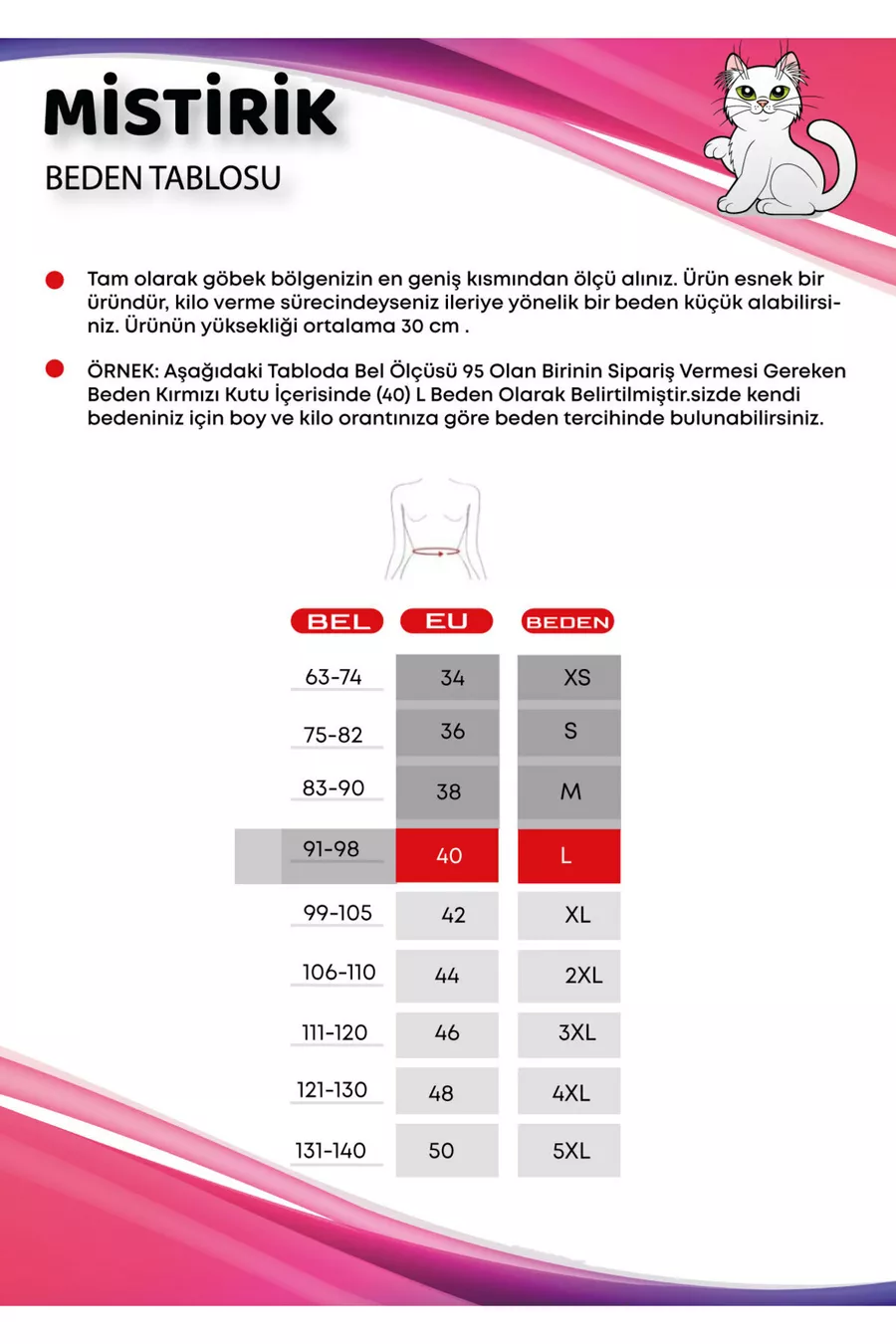 MİSTİRİK
BEDEN TABLOSU

Tam olarak göbek bölgenizin en geniş kısmından ölçü alınız. Ürün esnek bir üründür, kilo verme sürecindeyseniz ileriye yönelik bir beden küçük alabilirsiniz. Ürünün yüksekliği ortalama 30 cm .

ÖRNEK: Aşağıdaki Tabloda Bel Ölçüsü 95 Olan Birinin Sipariş Vermesi Gereken Beden Kırmızı Kutu İçerisinde (40) L Beden Olarak Belirtilmiştir.sizde kendi bedeniniz için boy ve kilo orantınıza göre beden tercihinde bulunabilirsiniz.

| BEL | EU | BEDEN |
|---|---|---|
| 63-74 | 34 | XS |
| 75-82 | 36 | S |
| 83-90 | 38 | M |
| 91-98 | 40 | L |
| 99-105 | 42 | XL |
| 106-110 | 44 | 2XL |
| 111-120 | 46 | 3XL |
| 121-130 | 48 | 4XL |
| 131-140 | 50 | 5XL |